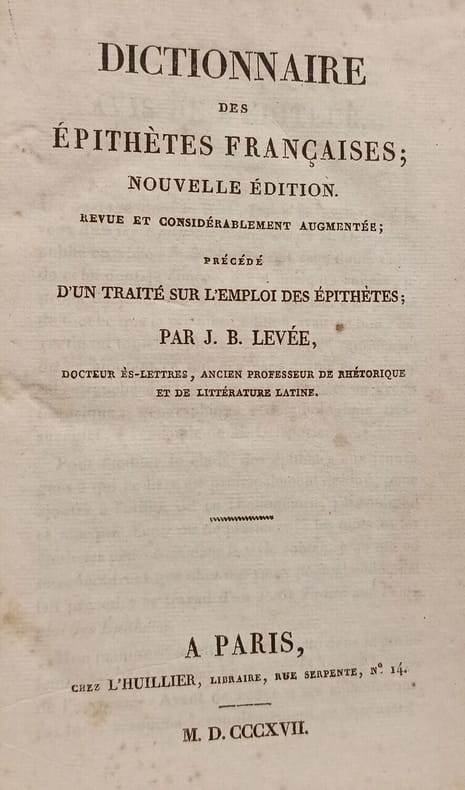 DICTIONNAIRE

DES

ÉPITHÈTES FRANÇAISES;

NOUVELLE ÉDITION.

REVUE ET CONSIDÉRABLEMENT AUGMENTÉE;

PRÉCÉDÉ

D'UN TRAITÉ SUR L'EMPLOI DES ÉPITHÈTES;

PAR J. B. LEVÉE,

DOCTEUR ÈS-LETTRES, ANCIEN PROFESSEUR DE RHÉTORIQUE ET DE LITTÉRATURE LATINE.

A PARIS,

CHEZ L'HUILLIER, LIBRAIRE, RUE SERPENTE, N°. 14.

M. D. CCCXVII.